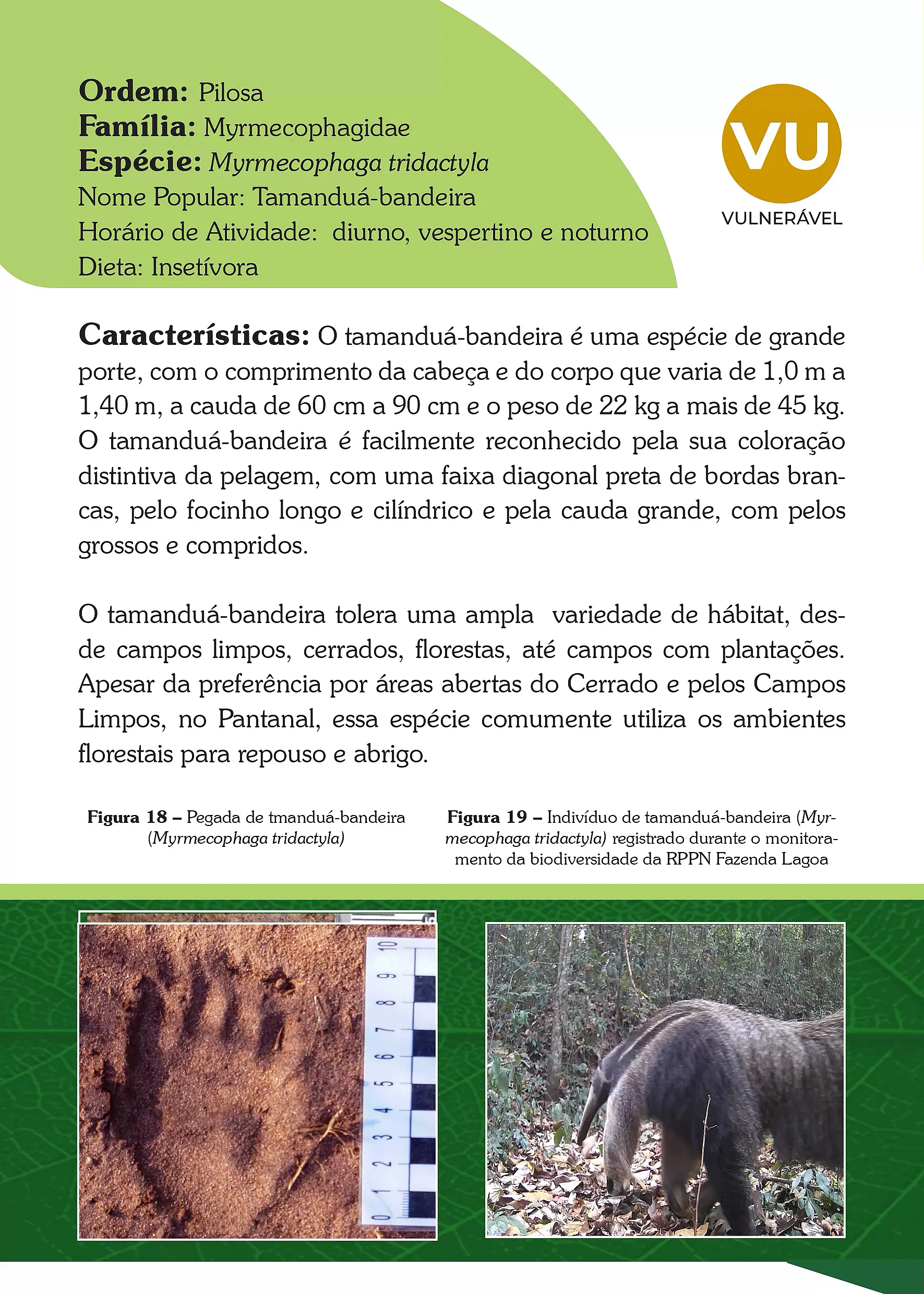 Ordem: Pilosa
Família: Myrmecophagidae
Espécie: Myrmecophaga tridactyla
Nome Popular: Tamanduá-bandeira
Horário de Atividade: diurno, vespertino e noturno
Dieta: Insetívora

VU
VULNERÁVEL

Características: O tamanduá-bandeira é uma espécie de grande porte, com o comprimento da cabeça e do corpo que varia de 1,0 m a 1,40 m, a cauda de 60 cm a 90 cm e o peso de 22 kg a mais de 45 kg. O tamanduá-bandeira é facilmente reconhecido pela sua coloração distintiva da pelagem, com uma faixa diagonal preta de bordas brancas, pelo focinho longo e cilíndrico e pela cauda grande, com pelos grossos e compridos.

O tamanduá-bandeira tolera uma ampla variedade de hábitat, desde campos limpos, cerrados, florestas, até campos com plantações. Apesar da preferência por áreas abertas do Cerrado e pelos Campos Limpos, no Pantanal, essa espécie comumente utiliza os ambientes florestais para repouso e abrigo.

Figura 18 – Pegada de tmanduá-bandeira (Myrmecophaga tridactyla)

Figura 19 – Indivíduo de tamanduá-bandeira (Myrmecophaga tridactyla) registrado durante o monitoramento da biodiversidade da RPPN Fazenda Lagoa

0 1 2 3 4 5 6 7 8 9 10